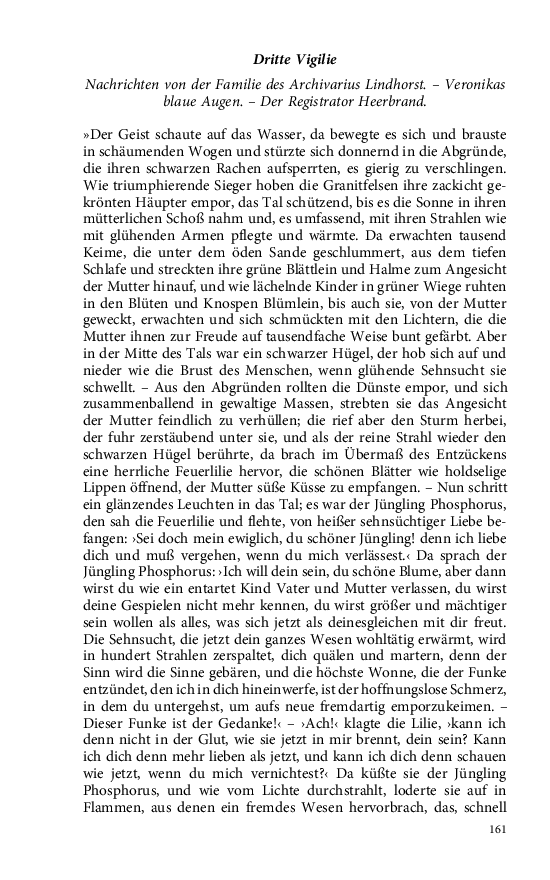 Dritte Vigilie

Nachrichten von der Familie des Archivarius Lindhorst. – Veronikas blaue Augen. – Der Registrator Heerbrand.

»Der Geist schaute auf das Wasser, da bewegte es sich und brauste in schäumenden Wogen und stürzte sich donnernd in die Abgründe, die ihren schwarzen Rachen aufsperrten, es gierig zu verschlingen. Wie triumphierende Sieger hoben die Granitfelsen ihre zackicht gekrönten Häupter empor, das Tal schützend, bis es die Sonne in ihren mütterlichen Schoß nahm und, es umfassend, mit ihren Strahlen wie mit glühenden Armen pflegte und wärmte. Da erwachten tausend Keime, die unter dem öden Sande geschlummert, aus dem tiefen Schlafe und streckten ihre grüne Blättlein und Halme zum Angesicht der Mutter hinauf, und wie lächelnde Kinder in grüner Wiege ruhten in den Blüten und Knospen Blümlein, bis auch sie, von der Mutter geweckt, erwachten und sich schmückten mit den Lichtern, die die Mutter ihnen zur Freude auf tausendfache Weise bunt gefärbt. Aber in der Mitte des Tals war ein schwarzer Hügel, der hob sich auf und nieder wie die Brust des Menschen, wenn glühende Sehnsucht sie schwellt. – Aus den Abgründen rollten die Dünste empor, und sich zusammenballend in gewaltige Massen, strebten sie das Angesicht der Mutter feindlich zu verhüllen; die rief aber den Sturm herbei, der fuhr zerstäubend unter sie, und als der reine Strahl wieder den schwarzen Hügel berührte, da brach im Übermaß des Entzückens eine herrliche Feuerlilie hervor, die schönen Blätter wie holdselige Lippen öffnend, der Mutter süße Küsse zu empfangen. – Nun schritt ein glänzendes Leuchten in das Tal; es war der Jüngling Phosphorus, den sah die Feuerlilie und flehte, von heißer sehnsüchtiger Liebe befangen: ›Sei doch mein ewiglich, du schöner Jüngling! denn ich liebe dich und muß vergehen, wenn du mich verlässest.‹ Da sprach der Jüngling Phosphorus: ›Ich will dein sein, du schöne Blume, aber dann wirst du wie ein entartet Kind Vater und Mutter verlassen, du wirst deine Gespielen nicht mehr kennen, du wirst größer und mächtiger sein wollen als alles, was sich jetzt als deinesgleichen mit dir freut. Die Sehnsucht, die jetzt dein ganzes Wesen wohltätig erwärmt, wird in hundert Strahlen zerspaltet, dich quälen und martern, denn der Sinn wird die Sinne gebären, und die höchste Wonne, die der Funke entzündet, den ich in dich hineinwerfe, ist der hoffnungslose Schmerz, in dem du untergehst, um aufs neue fremdartig emporzukeimen. – Dieser Funke ist der Gedanke!‹ – ›Ach!‹ klagte die Lilie, ›kann ich denn nicht in der Glut, wie sie jetzt in mir brennt, dein sein? Kann ich dich denn mehr lieben als jetzt, und kann ich dich denn schauen wie jetzt, wenn du mich vernichtest?‹ Da küßte sie der Jüngling Phosphorus, und wie vom Lichte durchstrahlt, loderte sie auf in Flammen, aus denen ein fremdes Wesen hervorbrach, das, schnell

161